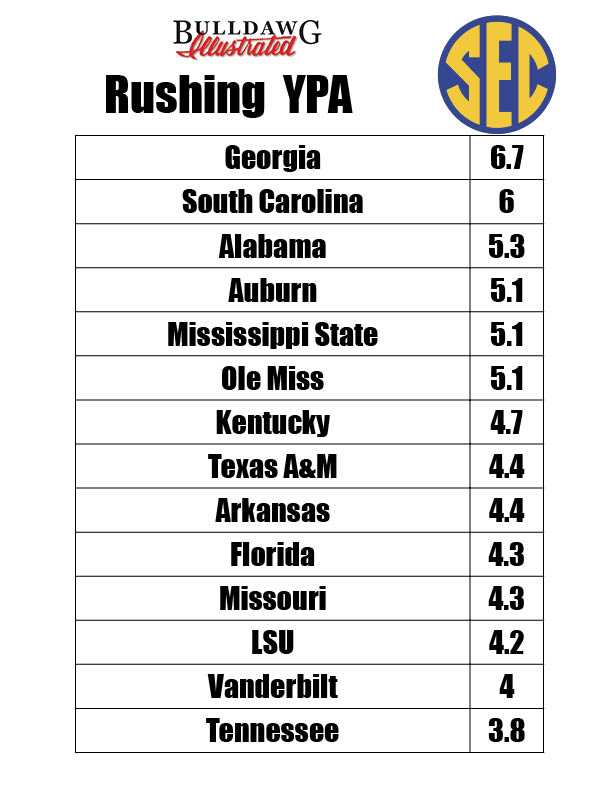 BULLDAWG Illustrated

SEC

Rushing YPA

| Georgia | 6.7 |
|---|---|
| South Carolina | 6 |
| Alabama | 5.3 |
| Auburn | 5.1 |
| Mississippi State | 5.1 |
| Ole Miss | 5.1 |
| Kentucky | 4.7 |
| Texas A&M | 4.4 |
| Arkansas | 4.4 |
| Florida | 4.3 |
| Missouri | 4.3 |
| LSU | 4.2 |
| Vanderbilt | 4 |
| Tennessee | 3.8 |